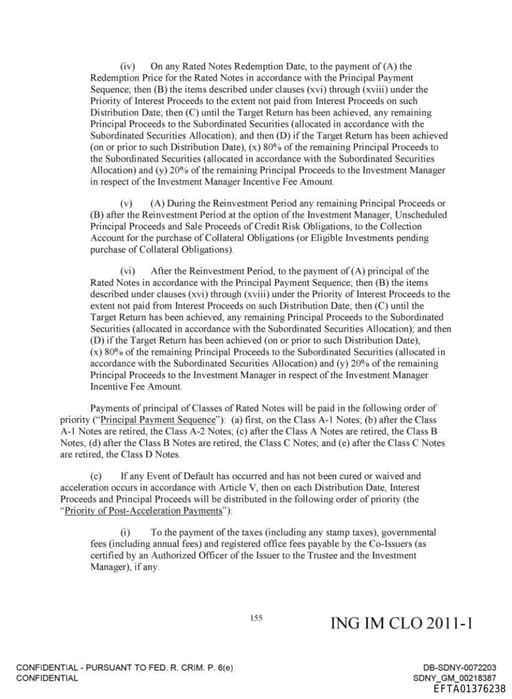 (iv) On any Rated Notes Redemption Date, to the payment of (A) the Redemption Price for the Rated Notes in accordance with the Principal Payment Sequence; then (B) the items described under clauses (xvi) through (xviii) under the Priority of Interest Proceeds to the extent not paid from Interest Proceeds on such Distribution Date; then (C) until the Target Return has been achieved, any remaining Principal Proceeds to the Subordinated Securities (allocated in accordance with the Subordinated Securities Allocation); and then (D) if the Target Return has been achieved (on or prior to such Distribution Date), (x) 80% of the remaining Principal Proceeds to the Subordinated Securities (allocated in accordance with the Subordinated Securities Allocation) and (y) 20% of the remaining Principal Proceeds to the Investment Manager in respect of the Investment Manager Incentive Fee Amount.

(v) (A) During the Reinvestment Period any remaining Principal Proceeds or (B) after the Reinvestment Period at the option of the Investment Manager, Unscheduled Principal Proceeds and Sale Proceeds of Credit Risk Obligations, to the Collection Account for the purchase of Collateral Obligations (or Eligible Investments pending purchase of Collateral Obligations).

(vi) After the Reinvestment Period, to the payment of (A) principal of the Rated Notes in accordance with the Principal Payment Sequence; then (B) the items described under clauses (xvi) through (xviii) under the Priority of Interest Proceeds to the extent not paid from Interest Proceeds on such Distribution Date; then (C) until the Target Return has been achieved, any remaining Principal Proceeds to the Subordinated Securities (allocated in accordance with the Subordinated Securities Allocation); and then (D) if the Target Return has been achieved (on or prior to such Distribution Date), (x) 80% of the remaining Principal Proceeds to the Subordinated Securities (allocated in accordance with the Subordinated Securities Allocation) and (y) 20% of the remaining Principal Proceeds to the Investment Manager in respect of the Investment Manager Incentive Fee Amount.

Payments of principal of Classes of Rated Notes will be paid in the following order of priority ("Principal Payment Sequence"): (a) first, on the Class A-1 Notes; (b) after the Class A-1 Notes are retired, the Class A-2 Notes; (c) after the Class A Notes are retired, the Class B Notes; (d) after the Class B Notes are retired, the Class C Notes; and (e) after the Class C Notes are retired, the Class D Notes.

(c) If any Event of Default has occurred and has not been cured or waived and acceleration occurs in accordance with Article V, then on each Distribution Date, Interest Proceeds and Principal Proceeds will be distributed in the following order of priority (the "Priority of Post-Acceleration Payments"):

(i) To the payment of the taxes (including any stamp taxes), governmental fees (including annual fees) and registered office fees payable by the Co-Issuers (as certified by an Authorized Officer of the Issuer to the Trustee and the Investment Manager), if any.

155

ING IM CLO 2011-1

CONFIDENTIAL - PURSUANT TO FED. R. CRIM. P. 6(e)
CONFIDENTIAL

DB-SDNY-0072203
SDNY_GM_00218387
EFTA01376238